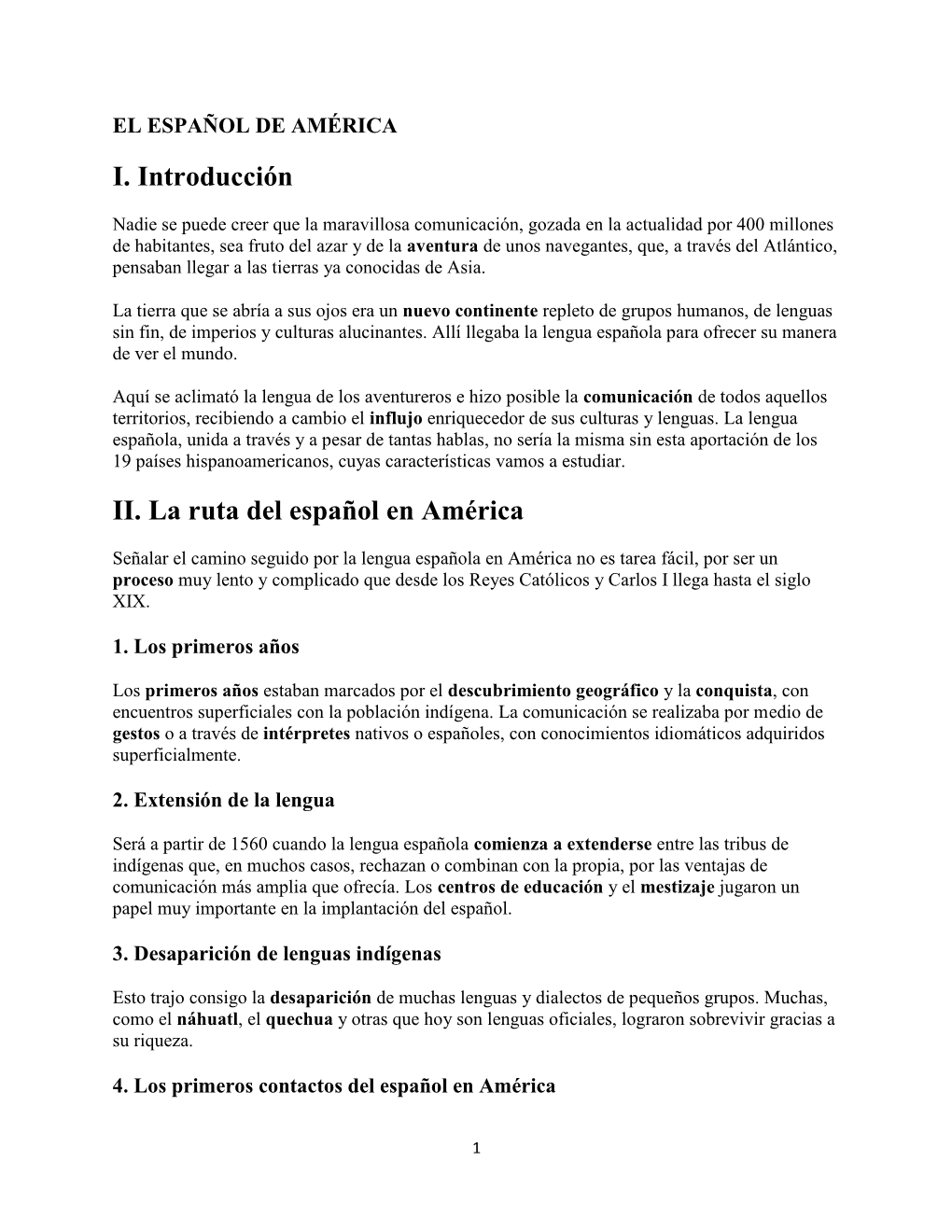 EL ESPAÑOL DE AMÉRICA

I. Introducción

Nadie se puede creer que la maravillosa comunicación, gozada en la actualidad por 400 millones de habitantes, sea fruto del azar y de la aventura de unos navegantes, que, a través del Atlántico, pensaban llegar a las tierras ya conocidas de Asia.

La tierra que se abría a sus ojos era un nuevo continente repleto de grupos humanos, de lenguas sin fin, de imperios y culturas alucinantes. Allí llegaba la lengua española para ofrecer su manera de ver el mundo.

Aquí se aclimató la lengua de los aventureros e hizo posible la comunicación de todos aquellos territorios, recibiendo a cambio el influjo enriquecedor de sus culturas y lenguas. La lengua española, unida a través y a pesar de tantas hablas, no sería la misma sin esta aportación de los 19 países hispanoamericanos, cuyas características vamos a estudiar.

II. La ruta del español en América

Señalar el camino seguido por la lengua española en América no es tarea fácil, por ser un proceso muy lento y complicado que desde los Reyes Católicos y Carlos I llega hasta el siglo XIX.

1. Los primeros años

Los primeros años estaban marcados por el descubrimiento geográfico y la conquista, con encuentros superficiales con la población indígena. La comunicación se realizaba por medio de gestos o a través de intérpretes nativos o españoles, con conocimientos idiomáticos adquiridos superficialmente.

2. Extensión de la lengua

Será a partir de 1560 cuando la lengua española comienza a extenderse entre las tribus de indígenas que, en muchos casos, rechazan o combinan con la propia, por las ventajas de comunicación más amplia que ofrecía. Los centros de educación y el mestizaje jugaron un papel muy importante en la implantación del español.

3. Desaparición de lenguas indígenas

Esto trajo consigo la desaparición de muchas lenguas y dialectos de pequeños grupos. Muchas, como el náhuatl, el quechua y otras que hoy son lenguas oficiales, lograron sobrevivir gracias a su riqueza.

4. Los primeros contactos del español en América

1